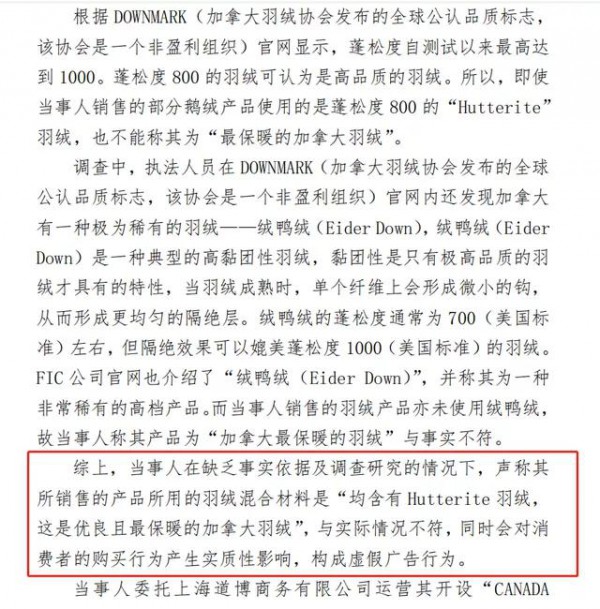 根据 DOWNMARK（加拿大羽绒协会发布的全球公认品质标志，该协会是一个非盈利组织）官网显示，蓬松度自测试以来最高达到 1000。蓬松度 800 的羽绒可认为是高品质的羽绒。所以，即使当事人销售的部分鹅绒产品使用的是蓬松度 800 的“Hutterite”羽绒，也不能称其为“最保暖的加拿大羽绒”。

调查中，执法人员在 DOWNMARK（加拿大羽绒协会发布的全球公认品质标志，该协会是一个非盈利组织）官网内还发现加拿大有一种极为稀有的羽绒——绒鸭绒（Eider Down），绒鸭绒（Eider Down）是一种典型的高黏团性羽绒，黏团性是只有极高品质的羽绒才具有的特性，当羽绒成熟时，单个纤维上会形成微小的钩，从而形成更均匀的隔绝层。绒鸭绒的蓬松度通常为 700（美国标准）左右，但隔绝效果可以媲美蓬松度 1000（美国标准）的羽绒。FIC 公司官网也介绍了“绒鸭绒（Eider Down）”，并称其为一种非常稀有的高档产品。而当事人销售的羽绒产品亦未使用绒鸭绒，故当事人称其产品为“加拿大最保暖的羽绒”与事实不符。

综上，当事人在缺乏事实依据及调查研究的情况下，声称其所销售的产品所用的羽绒混合材料是“均含有 Hutterite 羽绒，这是优良且最保暖的加拿大羽绒”，与实际情况不符，同时会对消费者的购买行为产生实质性影响，构成虚假广告行为。

当事人委托上海道博商务有限公司运营其开设“CANADA